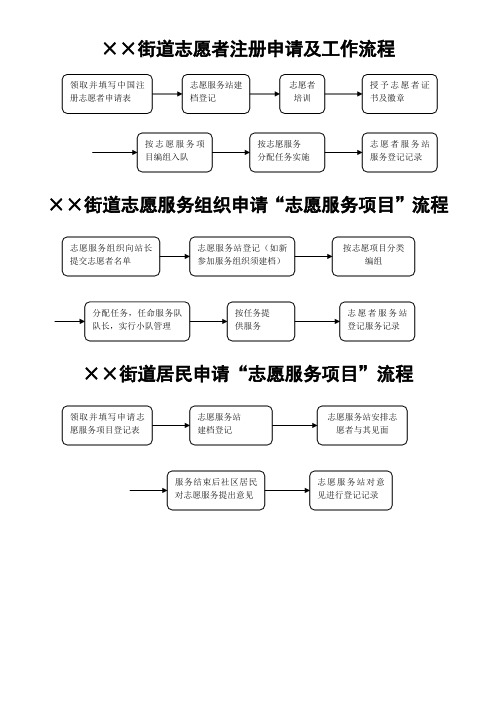 ××街道志愿者注册申请及工作流程

领取并填写中国注册志愿者申请表

志愿服务站建档登记

志愿者培训

授予志愿者证书及徽章

按志愿服务项目编组入队

按志愿服务分配任务实施

志愿者服务站服务登记记录

××街道志愿服务组织申请“志愿服务项目”流程

志愿服务组织向站长提交志愿者名单

志愿服务站登记（如新参加服务组织须建档）

按志愿项目分类编组

分配任务，任命服务队队长，实行小队管理

按任务提供服务

志愿者服务站登记服务记录

××街道居民申请“志愿服务项目”流程

领取并填写申请志愿服务项目登记表

志愿服务站建档登记

志愿服务站安排志愿者与其见面

服务结束后社区居民对志愿服务提出意见

志愿服务站对意见进行登记记录